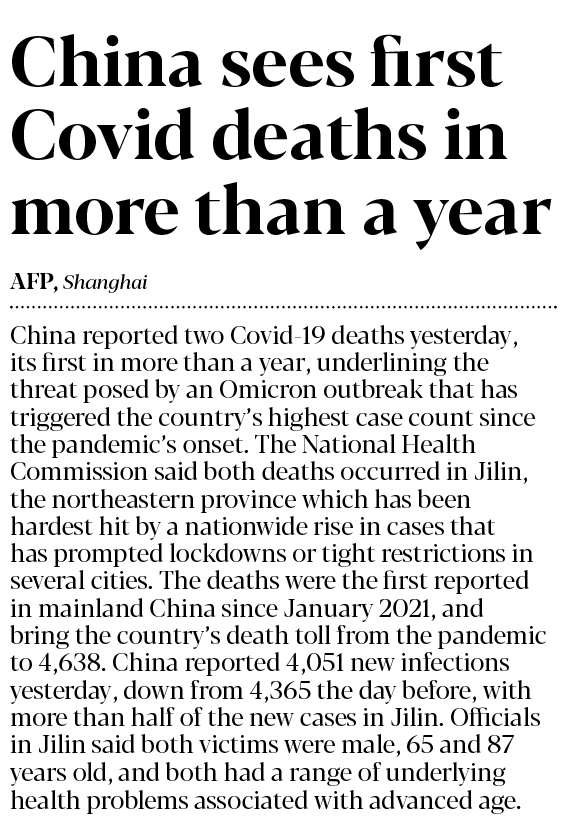 China sees first Covid deaths in more than a year

AFP, Shanghai

China reported two Covid-19 deaths yesterday, its first in more than a year, underlining the threat posed by an Omicron outbreak that has triggered the country's highest case count since the pandemic's onset. The National Health Commission said both deaths occurred in Jilin, the northeastern province which has been hardest hit by a nationwide rise in cases that has prompted lockdowns or tight restrictions in several cities. The deaths were the first reported in mainland China since January 2021, and bring the country's death toll from the pandemic to 4,638. China reported 4,051 new infections yesterday, down from 4,365 the day before, with more than half of the new cases in Jilin. Officials in Jilin said both victims were male, 65 and 87 years old, and both had a range of underlying health problems associated with advanced age.